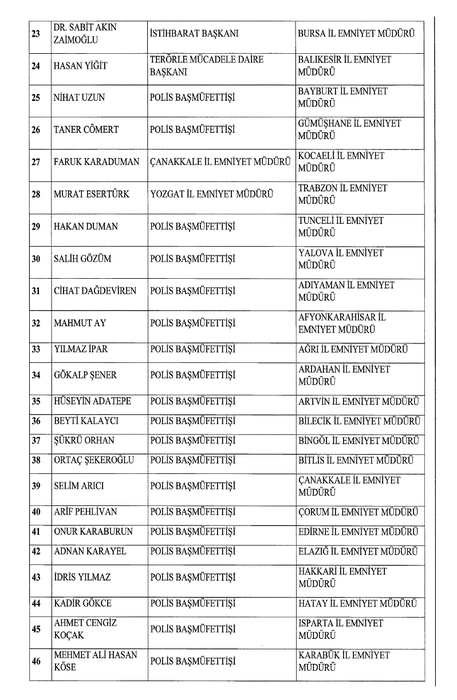 | | | | |
|---|---|---|---|
| 23 | DR. SABİT AKIN ZAİMOĞLU | İSTİHBARAT BAŞKANI | BURSA İL EMNİYET MÜDÜRÜ |
| 24 | HASAN YİĞİT | TERÖRLE MÜCADELE DAİRE BAŞKANI | BALIKESİR İL EMNİYET MÜDÜRÜ |
| 25 | NİHAT UZUN | POLİS BAŞMÜFETTİŞİ | BAYBURT İL EMNİYET MÜDÜRÜ |
| 26 | TANER CÖMERT | POLİS BAŞMÜFETTİŞİ | GÜMÜŞHANE İL EMNİYET MÜDÜRÜ |
| 27 | FARUK KARADUMAN | ÇANAKKALE İL EMNİYET MÜDÜRÜ | KOCAELİ İL EMNİYET MÜDÜRÜ |
| 28 | MURAT ESERTÜRK | YOZGAT İL EMNİYET MÜDÜRÜ | TRABZON İL EMNİYET MÜDÜRÜ |
| 29 | HAKAN DUMAN | POLİS BAŞMÜFETTİŞİ | TUNCELİ İL EMNİYET MÜDÜRÜ |
| 30 | SALİH GÖZÜM | POLİS BAŞMÜFETTİŞİ | YALOVA İL EMNİYET MÜDÜRÜ |
| 31 | CİHAT DAĞDEVİREN | POLİS BAŞMÜFETTİŞİ | ADIYAMAN İL EMNİYET MÜDÜRÜ |
| 32 | MAHMUT AY | POLİS BAŞMÜFETTİŞİ | AFYONKARAHİSAR İL EMNİYET MÜDÜRÜ |
| 33 | YILMAZ İPAR | POLİS BAŞMÜFETTİŞİ | AĞRI İL EMNİYET MÜDÜRÜ |
| 34 | GÖKALP ŞENER | POLİS BAŞMÜFETTİŞİ | ARDAHAN İL EMNİYET MÜDÜRÜ |
| 35 | HÜSEYİN ADATEPE | POLİS BAŞMÜFETTİŞİ | ARTVİN İL EMNİYET MÜDÜRÜ |
| 36 | BEYTİ KALAYCI | POLİS BAŞMÜFETTİŞİ | BİLECİK İL EMNİYET MÜDÜRÜ |
| 37 | ŞÜKRÜ ORHAN | POLİS BAŞMÜFETTİŞİ | BİNGÖL İL EMNİYET MÜDÜRÜ |
| 38 | ORTAÇ ŞEKEROĞLU | POLİS BAŞMÜFETTİŞİ | BİTLİS İL EMNİYET MÜDÜRÜ |
| 39 | SELİM ARICI | POLİS BAŞMÜFETTİŞİ | ÇANAKKALE İL EMNİYET MÜDÜRÜ |
| 40 | ARİF PEHLİVAN | POLİS BAŞMÜFETTİŞİ | ÇORUM İL EMNİYET MÜDÜRÜ |
| 41 | ONUR KARABURUN | POLİS BAŞMÜFETTİŞİ | EDİRNE İL EMNİYET MÜDÜRÜ |
| 42 | ADNAN KARAYEL | POLİS BAŞMÜFETTİŞİ | ELAZIĞ İL EMNİYET MÜDÜRÜ |
| 43 | İDRİS YILMAZ | POLİS BAŞMÜFETTİŞİ | HAKKARİ İL EMNİYET MÜDÜRÜ |
| 44 | KADİR GÖKCE | POLİS BAŞMÜFETTİŞİ | HATAY İL EMNİYET MÜDÜRÜ |
| 45 | AHMET CENGİZ KOÇAK | POLİS BAŞMÜFETTİŞİ | ISPARTA İL EMNİYET MÜDÜRÜ |
| 46 | MEHMET ALİ HASAN KÖSE | POLİS BAŞMÜFETTİŞİ | KARABÜK İL EMNİYET MÜDÜRÜ |